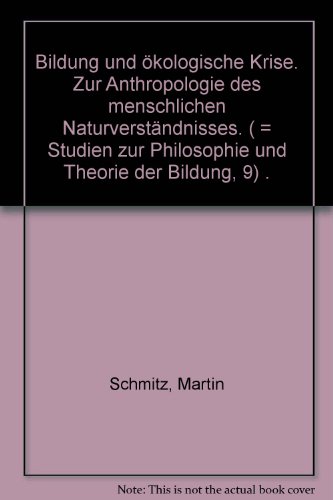 Bildung und ökologische Krise. Zur Anthropologie des menschlichen Naturverständnisses. ( = Studien zur Philosophie und Theorie der Bildung, 9) .

Schmitz, Martin

Note: This is not the actual book cover